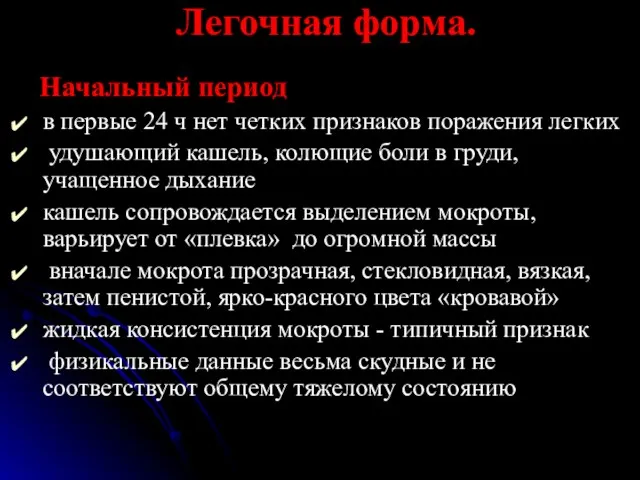 Легочная форма.

Начальный период

✔ в первые 24 ч нет четких признаков поражения легких

✔ удушающий кашель, колющие боли в груди, учащенное дыхание

✔ кашель сопровождается выделением мокроты, варьирует от «плевка» до огромной массы

✔ вначале мокрота прозрачная, стекловидная, вязкая, затем пенистой, ярко-красного цвета «кровавой»

✔ жидкая консистенция мокроты - типичный признак

✔ физикальные данные весьма скудные и не соответствуют общему тяжелому состоянию